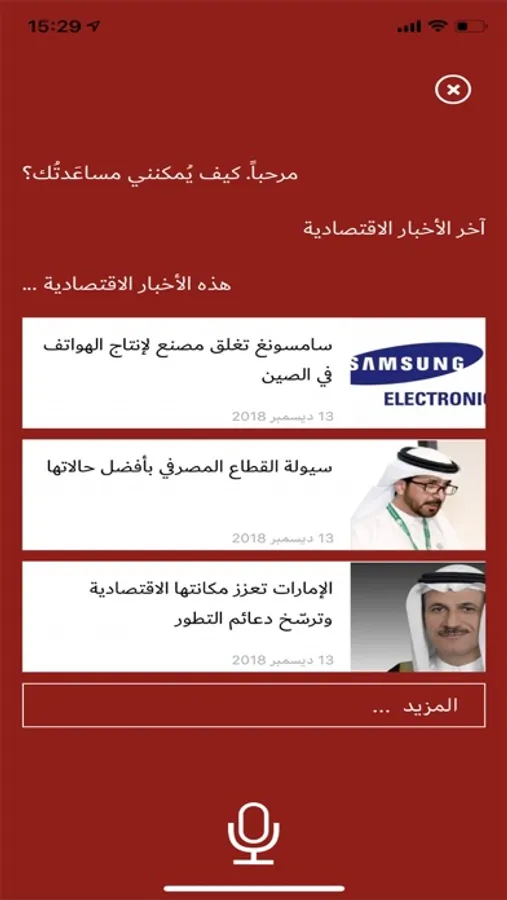 15:29

مرحباً. كيف يُمكنني مساعَدتُك؟

آخر الأخبار الاقتصادية

هذه الأخبار الاقتصادية ...

SAMSUNG
ELECTRONIC

سامسونغ تغلق مصنع لإنتاج الهواتف في الصين

13 ديسمبر 2018

سيولة القطاع المصرفي بأفضل حالاتها

13 ديسمبر 2018

الإمارات تعزز مكانتها الاقتصادية وترسّخ دعائم التطور

13 ديسمبر 2018

المزيد ...